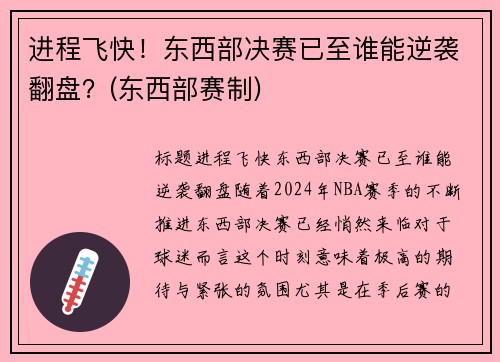 进程飞快！东西部决赛已至谁能逆袭翻盘？(东西部赛制)

标题进程飞快东西部决赛已至谁能逆袭翻盘随着2024年NBA赛季的不断推进东西部决赛已经悄然来临对于球迷而言这个时刻意味着极高的期待与紧张的氛围尤其是在季后赛的